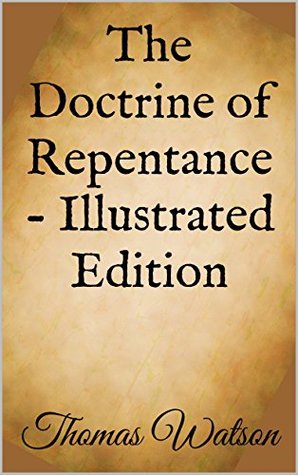 The Doctrine of Repentance - Illustrated Edition

Thomas Watson